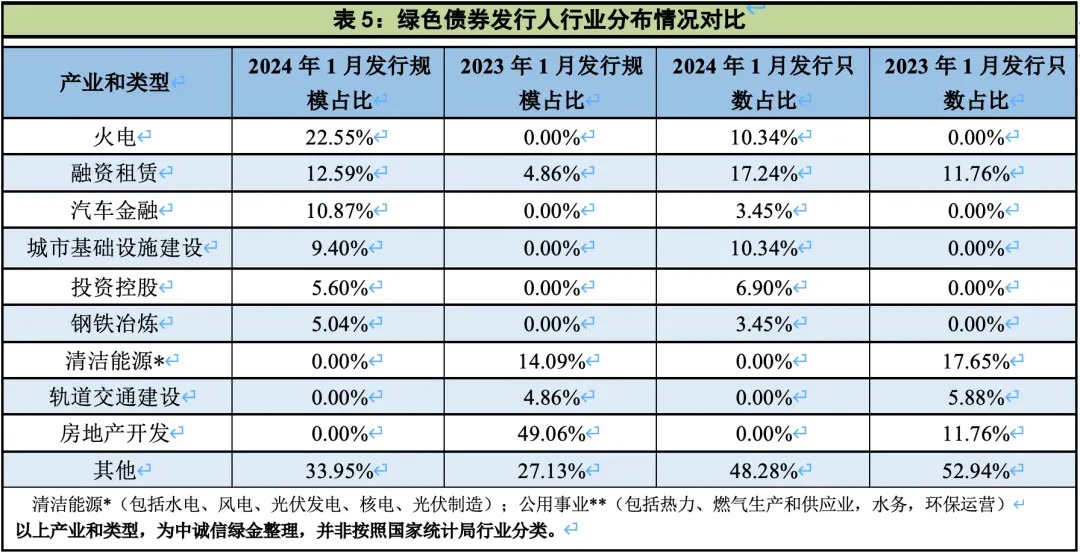 表5：绿色债券发行人行业分布情况对比

| 产业和类型 | 2024年1月发行规模占比 | 2023年1月发行规模占比 | 2024年1月发行只数占比 | 2023年1月发行只数占比 |
|---|---|---|---|---|
| 火电 | 22.55% | 0.00% | 10.34% | 0.00% |
| 融资租赁 | 12.59% | 4.86% | 17.24% | 11.76% |
| 汽车金融 | 10.87% | 0.00% | 3.45% | 0.00% |
| 城市基础设施建设 | 9.40% | 0.00% | 10.34% | 0.00% |
| 投资控股 | 5.60% | 0.00% | 6.90% | 0.00% |
| 钢铁冶炼 | 5.04% | 0.00% | 3.45% | 0.00% |
| 清洁能源* | 0.00% | 14.09% | 0.00% | 17.65% |
| 轨道交通建设 | 0.00% | 4.86% | 0.00% | 5.88% |
| 房地产开发 | 0.00% | 49.06% | 0.00% | 11.76% |
| 其他 | 33.95% | 27.13% | 48.28% | 52.94% |

清洁能源*（包括水电、风电、光伏发电、核电、光伏制造）；公用事业**（包括热力、燃气生产和供应业，水务，环保运营）
以上产业和类型，为中诚信绿金整理，并非按照国家统计局行业分类。